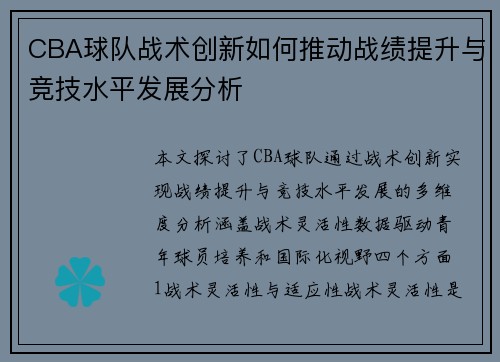 CBA球队战术创新如何推动战绩提升与竞技水平发展分析

本文探讨了CBA球队通过战术创新实现战绩提升与竞技水平发展的多维度分析涵盖战术灵活性数据驱动青年球员培养和国际化视野四个方面1战术灵活性与适应性战术灵活性是